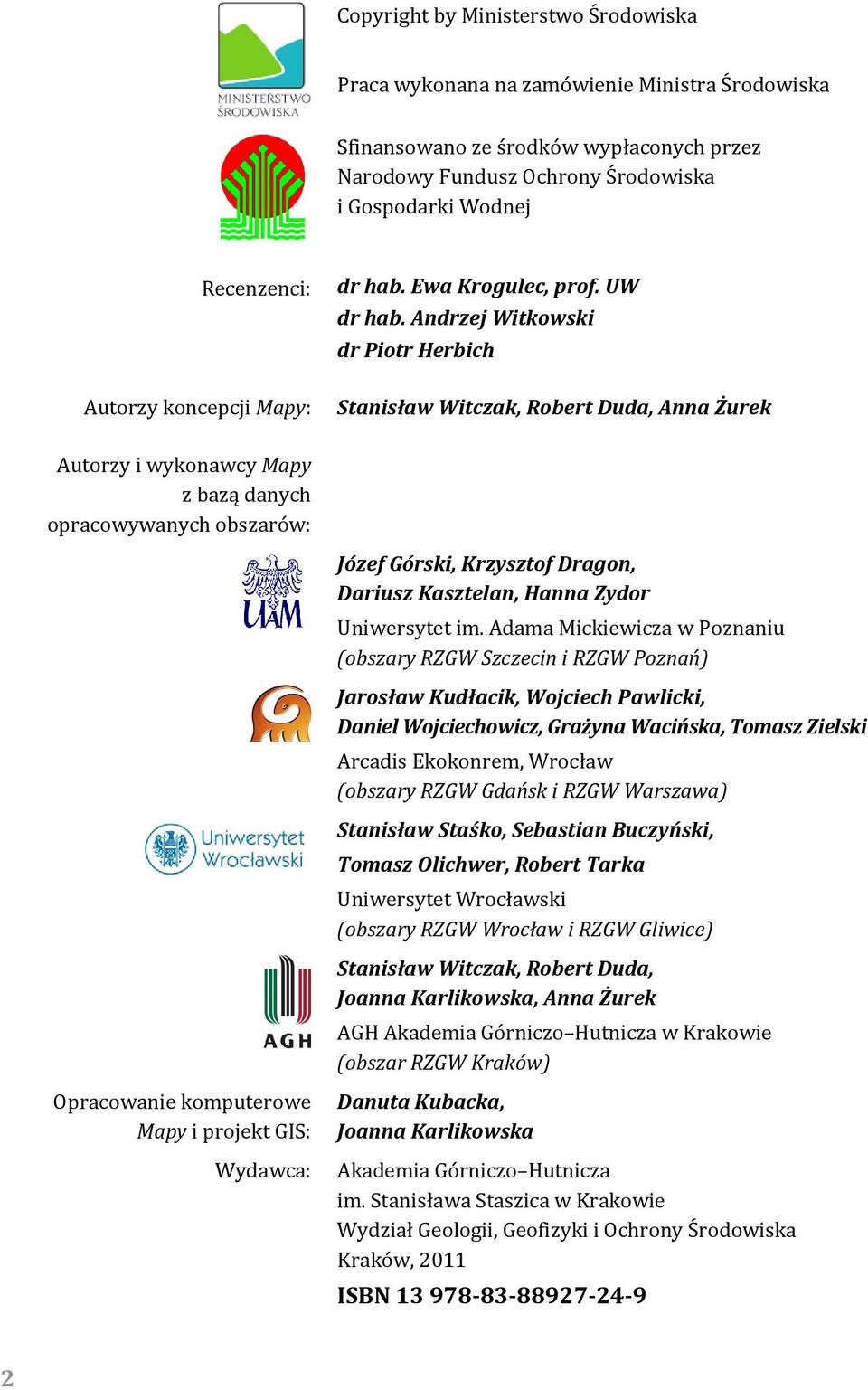 MINISTERSTWO ŚRODOWISKA

Copyright by Ministerstwo Środowiska

Praca wykonana na zamówienie Ministra Środowiska

Sfinansowano ze środków wypłaconych przez Narodowy Fundusz Ochrony Środowiska i Gospodarki Wodnej

Recenzenci: dr hab. Ewa Krogulec, prof. UW
dr hab. Andrzej Witkowski
dr Piotr Herbich

Autorzy koncepcji Mapy: Stanisław Witczak, Robert Duda, Anna Żurek

Autorzy i wykonawcy Mapy z bazą danych opracowywanych obszarów:

UAM

Józef Górski, Krzysztof Dragon, Dariusz Kasztelan, Hanna Zydor
Uniwersytet im. Adama Mickiewicza w Poznaniu
(obszary RZGW Szczecin i RZGW Poznań)

Jarosław Kudłacik, Wojciech Pawlicki, Daniel Wojciechowicz, Grażyna Wacińska, Tomasz Zielski
Arcadis Ekokonrem, Wrocław
(obszary RZGW Gdańsk i RZGW Warszawa)

Uniwersytet Wrocławski

Stanisław Staśko, Sebastian Buczyński, Tomasz Olichwer, Robert Tarka
Uniwersytet Wrocławski
(obszary RZGW Wrocław i RZGW Gliwice)

AGH

Stanisław Witczak, Robert Duda, Joanna Karlikowska, Anna Żurek
AGH Akademia Górniczo–Hutnicza w Krakowie
(obszar RZGW Kraków)

Opracowanie komputerowe Mapy i projekt GIS: Danuta Kubacka, Joanna Karlikowska

Wydawca: Akademia Górniczo–Hutnicza im. Stanisława Staszica w Krakowie
Wydział Geologii, Geofizyki i Ochrony Środowiska
Kraków, 2011

ISBN 13 978-83-88927-24-9

2